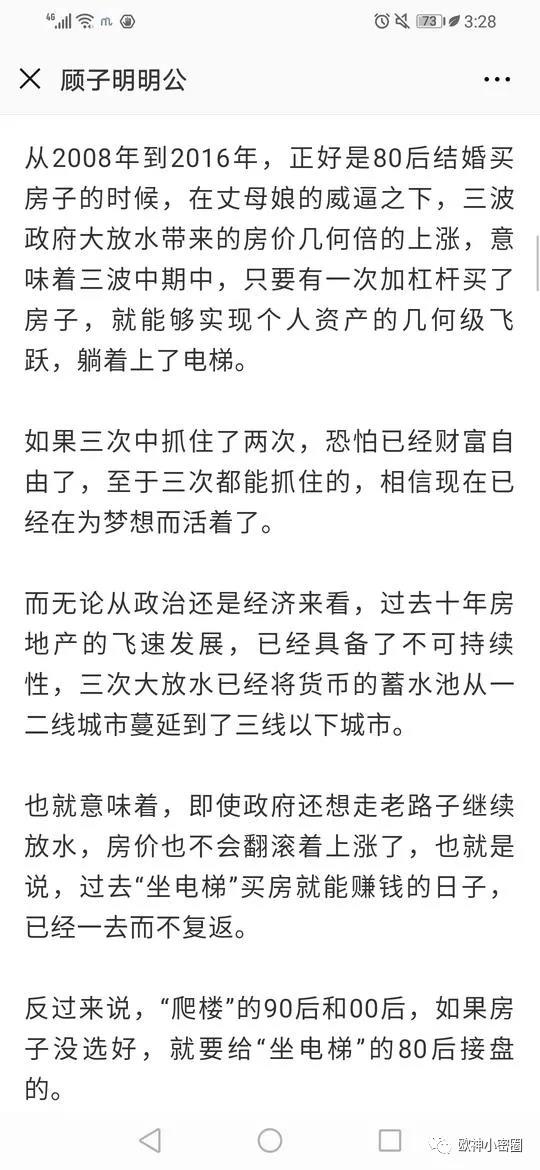 46 73 3:28

顾子明明公

从2008年到2016年，正好是80后结婚买房子的时候，在丈母娘的威逼之下，三波政府大放水带来的房价几何倍的上涨，意味着三波中期中，只要有一次加杠杆买了房子，就能够实现个人资产的几何级飞跃，躺着上了电梯。

如果三次中抓住了两次，恐怕已经财富自由了，至于三次都能抓住的，相信现在已经在为梦想而活着了。

而无论从政治还是经济来看，过去十年房地产的飞速发展，已经具备了不可持续性，三次大放水已经将货币的蓄水池从一二线城市蔓延到了三线以下城市。

也就意味着，即使政府还想走老路子继续放水，房价也不会翻滚着上涨了，也就是说，过去“坐电梯”买房就能赚钱的日子，已经一去而不复返。

反过来说，“爬楼”的90后和00后，如果房子没选好，就要给“坐电梯”的80后接盘的。

欧神小密圈